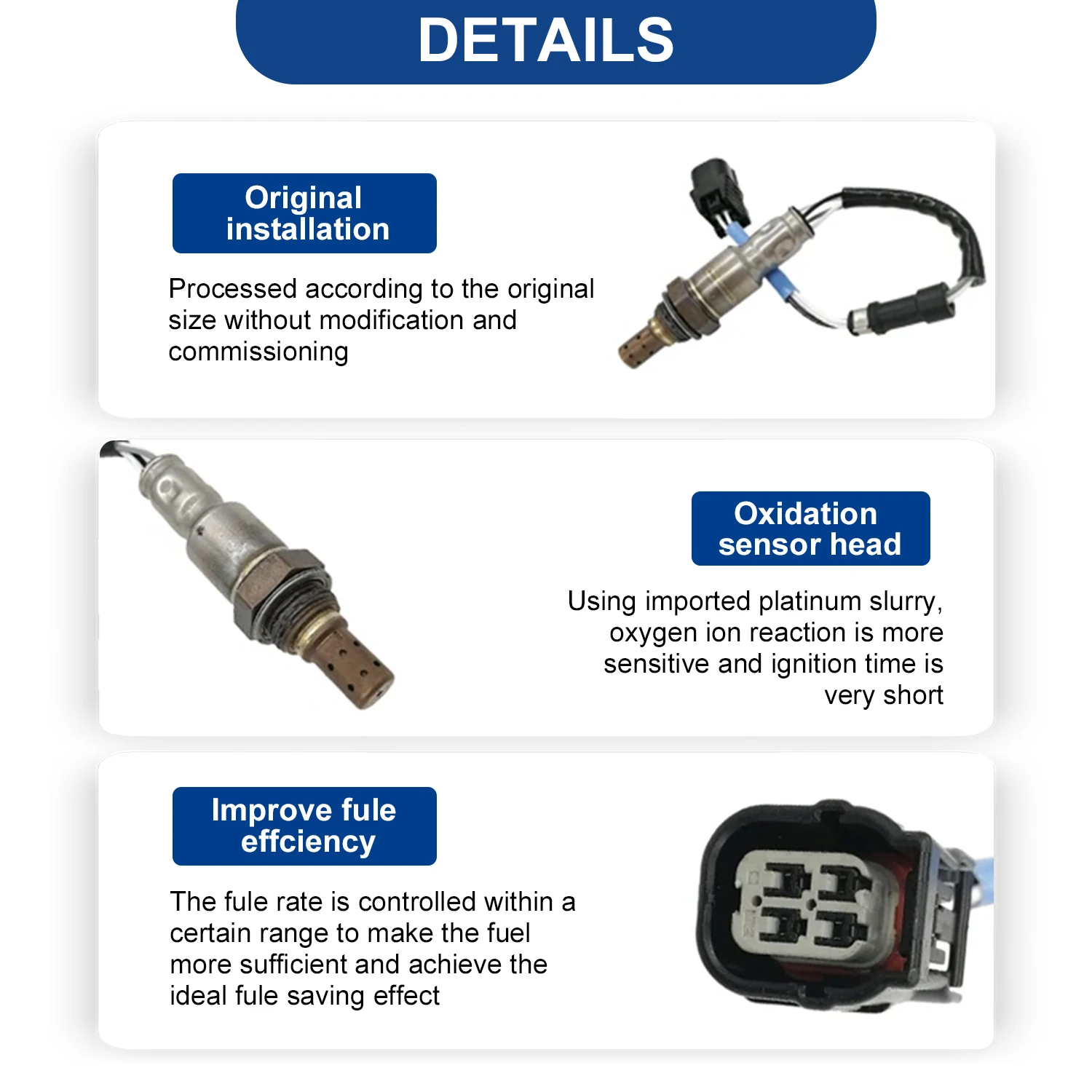 DETAILS

Original installation

Processed according to the original size without modification and commissioning

Oxidation sensor head

Using imported platinum slurry, oxygen ion reaction is more sensitive and ignition time is very short

Improve fule effciency

The fule rate is controlled within a certain range to make the fuel more sufficient and achieve the ideal fule saving effect